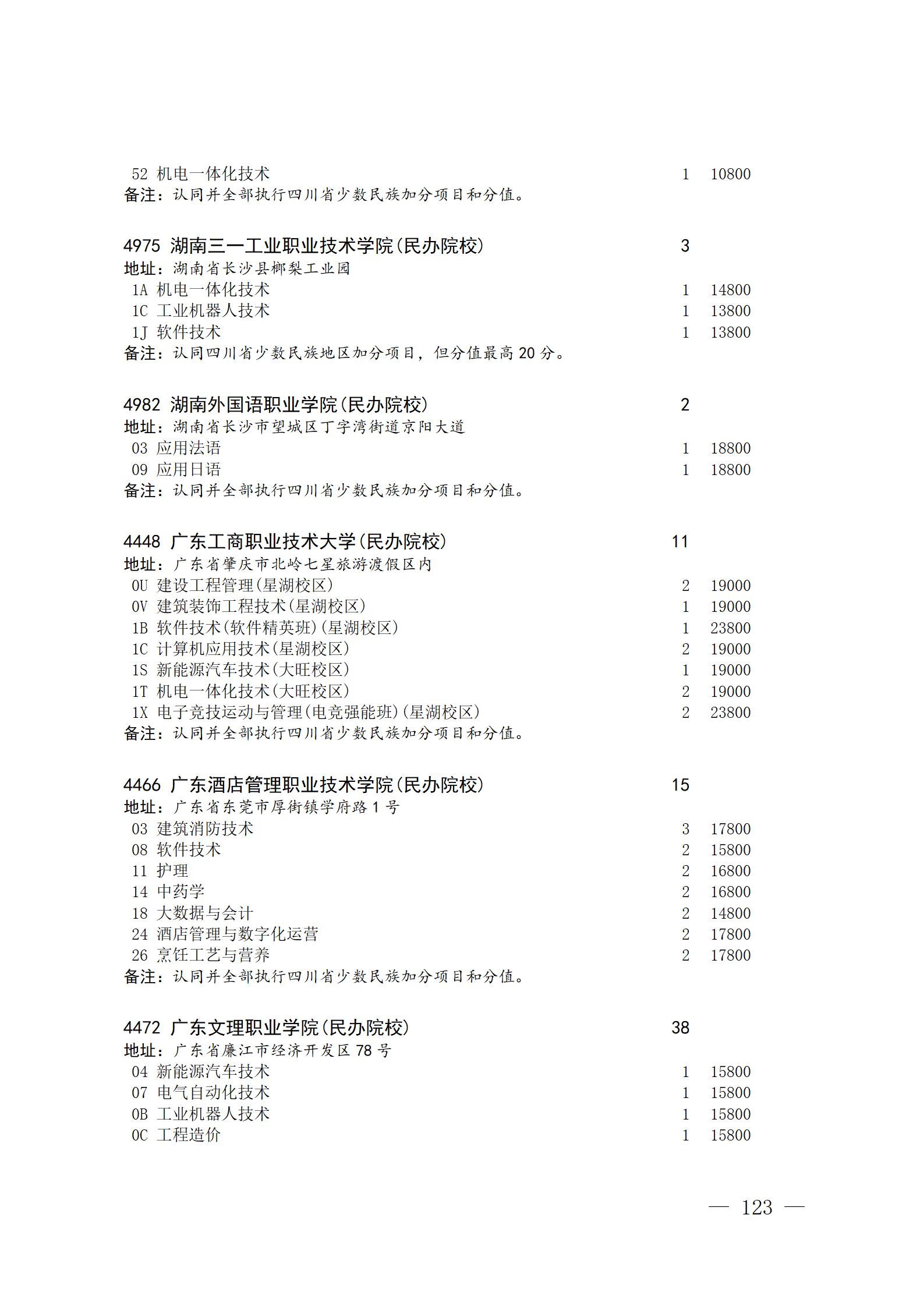 52 机电一体化技术 1 10800
备注：认同并全部执行四川省少数民族加分项目和分值。

4975 湖南三一工业职业技术学院(民办院校) 3
地址：湖南省长沙县榔梨工业园
1A 机电一体化技术 1 14800
1C 工业机器人技术 1 13800
1J 软件技术 1 13800
备注：认同四川省少数民族地区加分项目，但分值最高 20 分。

4982 湖南外国语职业学院(民办院校) 2
地址：湖南省长沙市望城区丁字湾街道京阳大道
03 应用法语 1 18800
09 应用日语 1 18800
备注：认同并全部执行四川省少数民族加分项目和分值。

4448 广东工商职业技术大学(民办院校) 11
地址：广东省肇庆市北岭七星旅游渡假区内
0U 建设工程管理(星湖校区) 2 19000
0V 建筑装饰工程技术(星湖校区) 1 19000
1B 软件技术(软件精英班)(星湖校区) 1 23800
1C 计算机应用技术(星湖校区) 2 19000
1S 新能源汽车技术(大旺校区) 1 19000
1T 机电一体化技术(大旺校区) 2 19000
1X 电子竞技运动与管理(电竞强能班)(星湖校区) 2 23800
备注：认同并全部执行四川省少数民族加分项目和分值。

4466 广东酒店管理职业技术学院(民办院校) 15
地址：广东省东莞市厚街镇学府路 1 号
03 建筑消防技术 3 17800
08 软件技术 2 15800
11 护理 2 16800
14 中药学 2 16800
18 大数据与会计 2 14800
24 酒店管理与数字化运营 2 17800
26 烹饪工艺与营养 2 17800
备注：认同并全部执行四川省少数民族加分项目和分值。

4472 广东文理职业学院(民办院校) 38
地址：广东省廉江市经济开发区 78 号
04 新能源汽车技术 1 15800
07 电气自动化技术 1 15800
0B 工业机器人技术 1 15800
0C 工程造价 1 15800

— 123 —